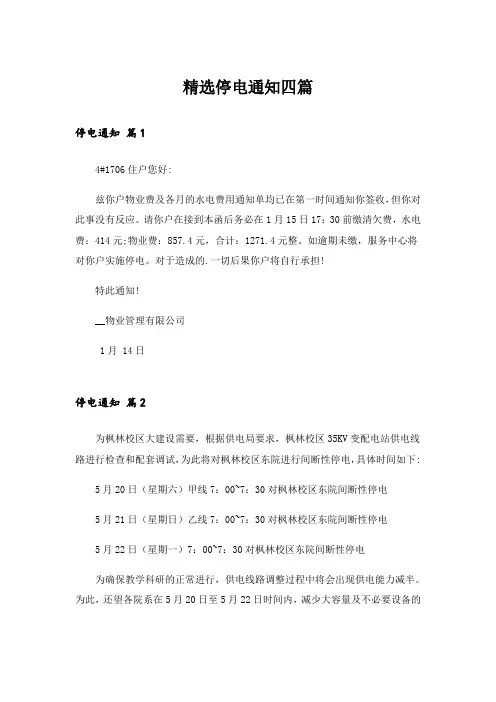 精选停电通知四篇

停电通知 篇1

4#1706住户您好:

兹你户物业费及各月的水电费用通知单均已在第一时间通知你签收,但你对此事没有反应。请你户在接到本函后务必在1月15日17:30前缴清欠费,水电费:414元;物业费:857.4元,合计:1271.4元整。如逾期未缴,服务中心将对你户实施停电。对于造成的.一切后果你户将自行承担!

特此通知!

__物业管理有限公司

1月 14日

停电通知 篇2

为枫林校区大建设需要,根据供电局要求,枫林校区35KV变配电站供电线路进行检查和配套调试,为此将对枫林校区东院进行间断性停电,具体时间如下:

5月20日(星期六)甲线7:00~7:30对枫林校区东院间断性停电

5月21日(星期日)乙线7:00~7:30对枫林校区东院间断性停电

5月22日(星期一)7:00~7:30对枫林校区东院间断性停电

为确保教学科研的正常进行,供电线路调整过程中将会出现供电能力减半。为此,还望各院系在5月20日至5月22日时间内,减少大容量及不必要设备的